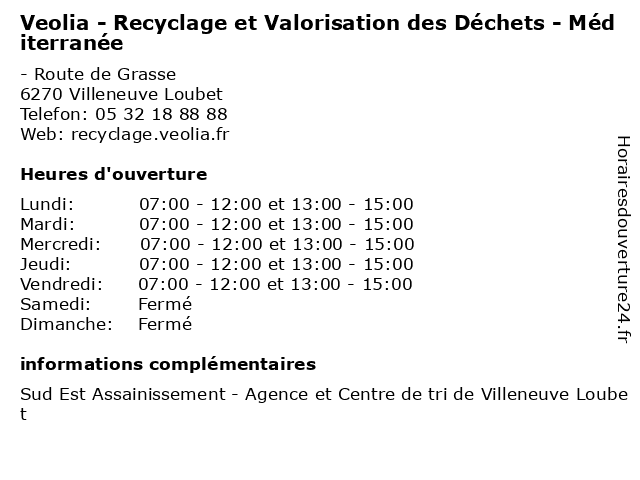 Veolia - Recyclage et Valorisation des Déchets - Méditerranée

- Route de Grasse
6270 Villeneuve Loubet
Telefon: 05 32 18 88 88
Web: recyclage.veolia.fr

Heures d'ouverture

Lundi: 07:00 - 12:00 et 13:00 - 15:00
Mardi: 07:00 - 12:00 et 13:00 - 15:00
Mercredi: 07:00 - 12:00 et 13:00 - 15:00
Jeudi: 07:00 - 12:00 et 13:00 - 15:00
Vendredi: 07:00 - 12:00 et 13:00 - 15:00
Samedi: Fermé
Dimanche: Fermé

informations complémentaires

Sud Est Assainissement - Agence et Centre de tri de Villeneuve Loubet

Horairesdouverture24.fr